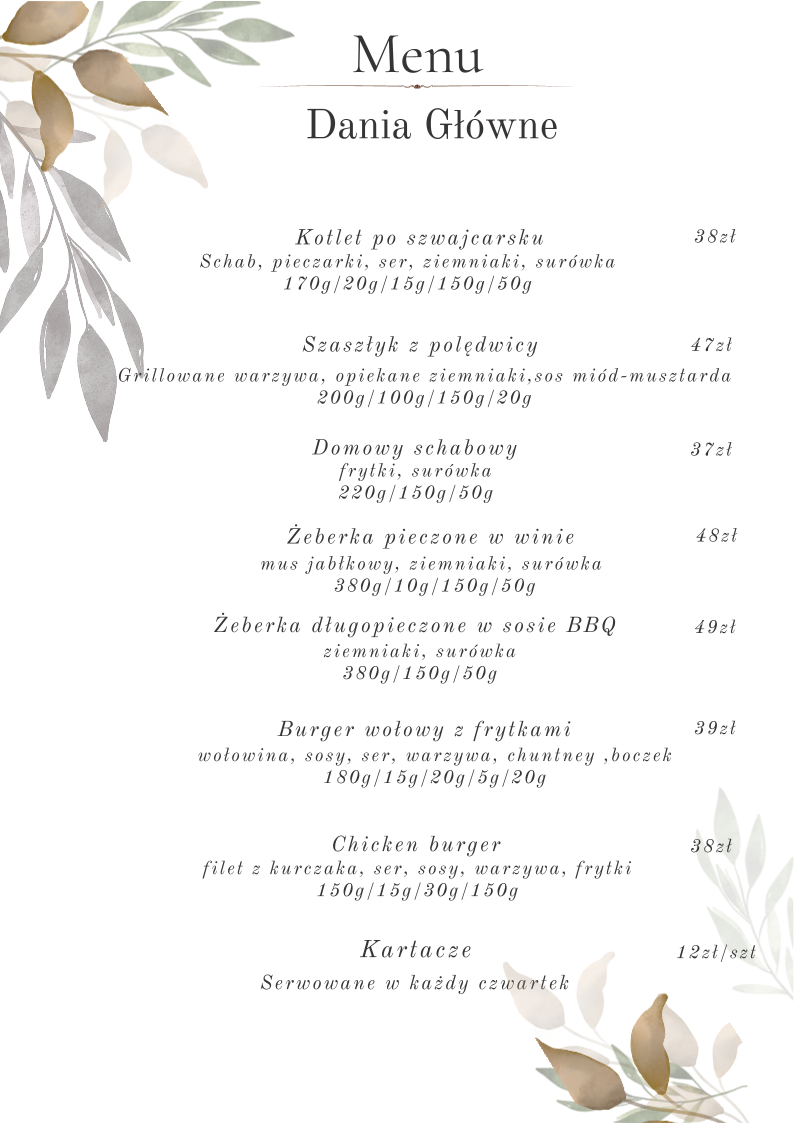 Menu

Dania Główne

Kotlet po szwajcarsku 38zł
Schab, pieczarki, ser, ziemniaki, surówka
170g/20g/15g/150g/50g

Szaszłyk z polędwicy 47zł
Grillowane warzywa, opiekane ziemniaki,sos miód-musztarda
200g/100g/150g/20g

Domowy schabowy 37zł
frytki, surówka
220g/150g/50g

Żeberka pieczone w winie 48zł
mus jabłkowy, ziemniaki, surówka
380g/10g/150g/50g

Żeberka długopieczone w sosie BBQ 49zł
ziemniaki, surówka
380g/150g/50g

Burger wołowy z frytkami 39zł
wołowina, sosy, ser, warzywa, chuntney ,boczek
180g/15g/20g/5g/20g

Chicken burger 38zł
filet z kurczaka, ser, sosy, warzywa, frytki
150g/15g/30g/150g

Kartacze 12zł/szt
Serwowane w każdy czwartek